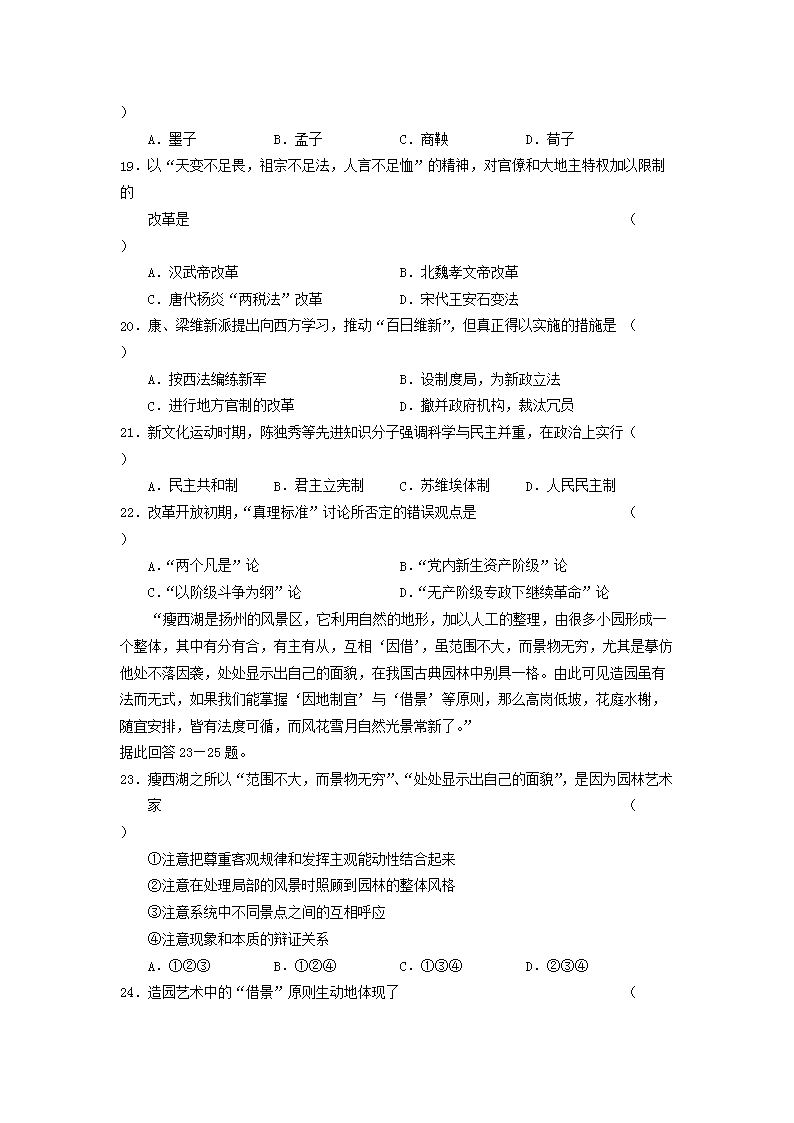 )

A．墨子　　B．孟子　　C．商鞅　　D．荀子

19．以“天变不足畏，祖宗不足法，人言不足恤”的精神，对官僚和大地主特权加以限制的改革是　　(　　)

A．汉武帝改革　　B．北魏孝文帝改革

C．唐代杨炎“两税法”改革　　D．宋代王安石变法

20．康、梁维新派提出向西方学习，推动“百日维新”，但真正得以实施的措施是　　(　　)

A．按西法编练新军　　B．设制度局，为新政立法

C．进行地方官制的改革　　D．撤并政府机构，裁汰冗员

21．新文化运动时期，陈独秀等先进知识分子强调科学与民主并重，在政治上实行(　　)

A．民主共和制　　B．君主立宪制　　C．苏维埃体制　　D．人民民主制

22．改革开放初期，“真理标准”讨论所否定的错误观点是　　(　　)

A．“两个凡是”论　　B．“党内新生资产阶级”论

C．“以阶级斗争为纲”论　　D．“无产阶级专政下继续革命”论

“瘦西湖是扬州的风景区，它利用自然的地形，加以人工的整理，由很多小园形成一个整体，其中有分有合，有主有从，互相‘因借’，虽范围不大，而景物无穷，尤其是摹仿他处不落因袭，处处显示出自己的面貌，在我国古典园林中别具一格。由此可见造园虽有法而无式，如果我们能掌握‘因地制宜’与‘借景’等原则，那么高岗低坡，花庭水榭，随宜安排，皆有法度可循，而风花雪月自然光景常新了。”

据此回答 23－25 题。

23．瘦西湖之所以“范围不大，而景物无穷”、“处处显示出自己的面貌”，是因为园林艺术家　　(　　)

①注意把尊重客观规律和发挥主观能动性结合起来

②注意在处理局部的风景时照顾到园林的整体风格

③注意系统中不同景点之间的互相呼应

④注意现象和本质的辩证关系

A．①②③　　B．①②④　　C．①③④　　D．②③④

24．造园艺术中的“借景”原则生动地体现了　　(